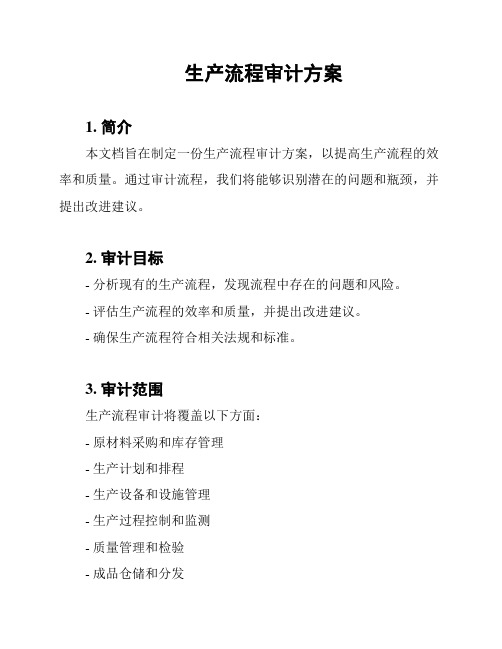 生产流程审计方案

1. 简介

本文档旨在制定一份生产流程审计方案，以提高生产流程的效率和质量。通过审计流程，我们将能够识别潜在的问题和瓶颈，并提出改进建议。

2. 审计目标

- 分析现有的生产流程，发现流程中存在的问题和风险。

- 评估生产流程的效率和质量，并提出改进建议。

- 确保生产流程符合相关法规和标准。

3. 审计范围

生产流程审计将覆盖以下方面：

- 原材料采购和库存管理

- 生产计划和排程

- 生产设备和设施管理

- 生产过程控制和监测

- 质量管理和检验

- 成品仓储和分发